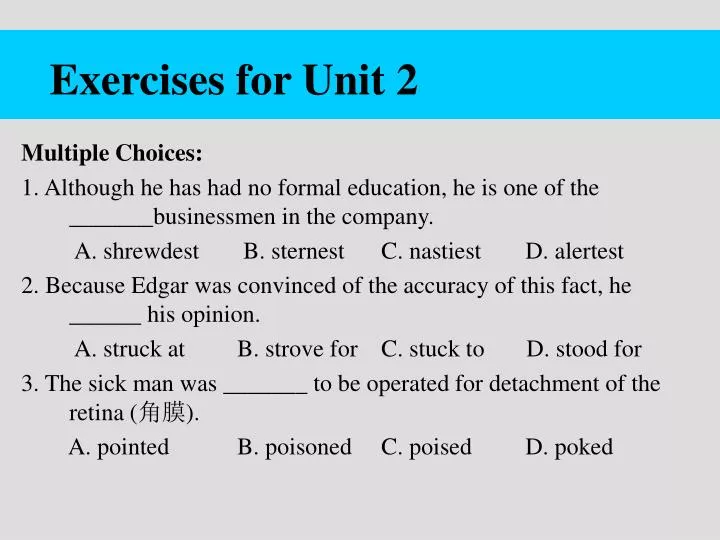 Exercises for Unit 2

Multiple Choices:

1. Although he has had no formal education, he is one of the _______businessmen in the company.

A. shrewdest B. sternest C. nastiest D. alertest

2. Because Edgar was convinced of the accuracy of this fact, he ______ his opinion.

A. struck at B. strove for C. stuck to D. stood for

3. The sick man was _______ to be operated for detachment of the retina (角膜).

A. pointed B. poisoned C. poised D. poked